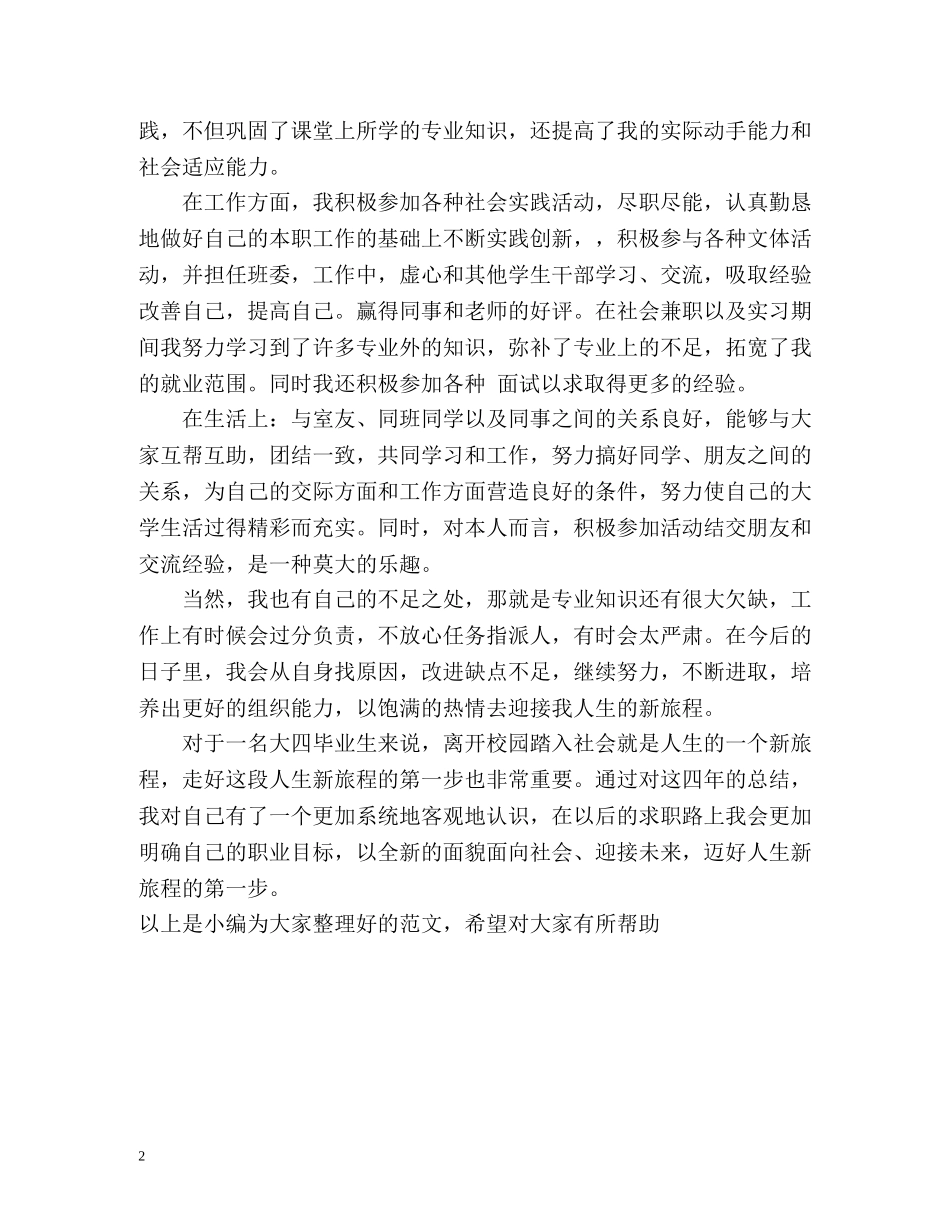 践，不但巩固了课堂上所学的专业知识，还提高了我的实际动手能力和社会适应能力。

在工作方面，我积极参加各种社会实践活动，尽职尽能，认真勤恳地做好自己的本职工作的基础上不断实践创新，，积极参与各种文体活动，并担任班委，工作中，虚心和其他学生干部学习、交流，吸取经验改善自己，提高自己。赢得同事和老师的好评。在社会兼职以及实习期间我努力学习到了许多专业外的知识，弥补了专业上的不足，拓宽了我的就业范围。同时我还积极参加各种 面试以求取得更多的经验。

在生活上：与室友、同班同学以及同事之间的关系良好，能够与大家互帮互助，团结一致，共同学习和工作，努力搞好同学、朋友之间的关系，为自己的交际方面和工作方面营造良好的条件，努力使自己的大学生活过得精彩而充实。同时，对本人而言，积极参加活动结交朋友和交流经验，是一种莫大的乐趣。

当然，我也有自己的不足之处，那就是专业知识还有很大欠缺，工作上有时候会过分负责，不放心任务指派人，有时会太严肃。在今后的日子里，我会从自身找原因，改进缺点不足，继续努力，不断进取，培养出更好的组织能力，以饱满的热情去迎接我人生的新旅程。

对于一名大四毕业生来说，离开校园踏入社会就是人生的一个新旅程，走好这段人生新旅程的第一步也非常重要。通过对这四年的总结，我对自己有了一个更加系统地客观地认识，在以后的求职路上我会更加明确自己的职业目标，以全新的面貌面向社会、迎接未来，迈好人生新旅程的第一步。
以上是小编为大家整理好的范文，希望对大家有所帮助

2